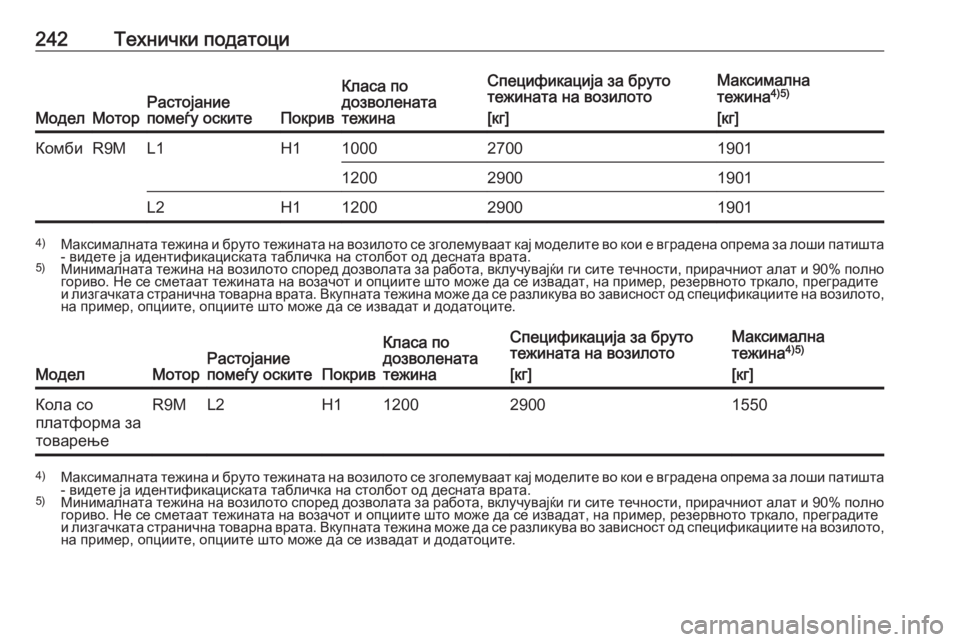 242 Технички податоци

| Модел | Мотор | Растојание помеѓу оските | Покрив | Класа по дозволената тежина | Спецификација за бруто тежината на возилото [кг] | Максимална тежина$^{4)5)}$ [кг] |
|---|---|---|---|---|---|---|
| Комби | R9M | L1 | H1 | 1000 | 2700 | 1901 |
| | | | | 1200 | 2900 | 1901 |
| | | L2 | H1 | 1200 | 2900 | 1901 |

$^{4)}$ Максималната тежина и бруто тежината на возилото се зголемуваат кај моделите во кои е вградена опрема за лоши патишта - видете ја идентификациската табличка на столбот од десната врата.
$^{5)}$ Минималната тежина на возилото според дозволата за работа, вклучувајќи ги сите течности, прирачниот алат и 90% полно гориво. Не се сметаат тежината на возачот и опциите што може да се извадат, на пример, резервното тркало, преградите и лизгачката странична товарна врата. Вкупната тежина може да се разликува во зависност од спецификациите на возилото, на пример, опциите, опциите што може да се извадат и додатоците.

| Модел | Мотор | Растојание помеѓу оските | Покрив | Класа по дозволената тежина | Спецификација за бруто тежината на возилото [кг] | Максимална тежина$^{4)5)}$ [кг] |
|---|---|---|---|---|---|---|
| Кола со платформа за товарење | R9M | L2 | H1 | 1200 | 2900 | 1550 |

$^{4)}$ Максималната тежина и бруто тежината на возилото се зголемуваат кај моделите во кои е вградена опрема за лоши патишта - видете ја идентификациската табличка на столбот од десната врата.
$^{5)}$ Минималната тежина на возилото според дозволата за работа, вклучувајќи ги сите течности, прирачниот алат и 90% полно гориво. Не се сметаат тежината на возачот и опциите што може да се извадат, на пример, резервното тркало, преградите и лизгачката странична товарна врата. Вкупната тежина може да се разликува во зависност од спецификациите на возилото, на пример, опциите, опциите што може да се извадат и додатоците.

carmanualsonline.info